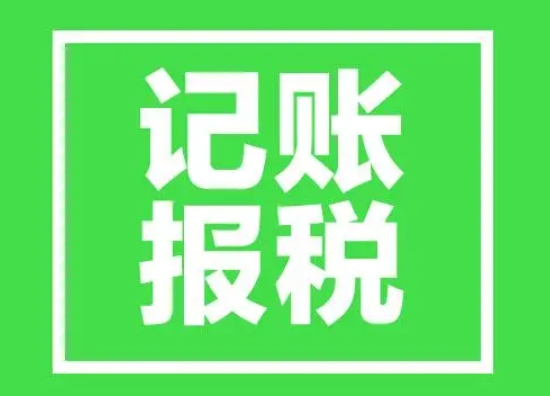 记账
报税